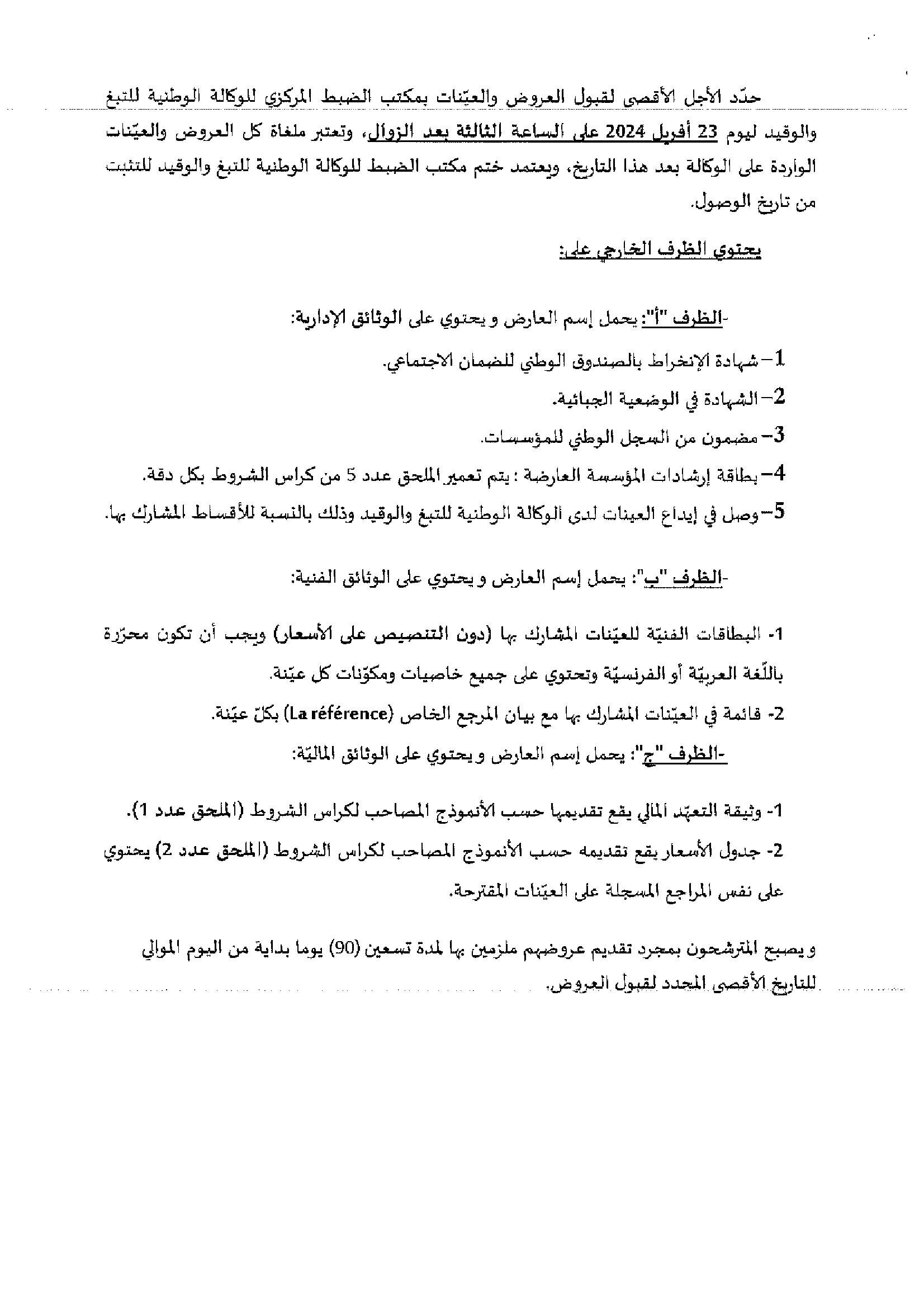 حدّد الأجل الأقصى لقبول العروض والعيّنات بمكتب الضبط المركزي للوكالة الوطنية للتبغ والوقيد ليوم 23 أفريل 2024 على الساعة الثالثة بعد الزوال، وتعتبر ملغاة كل العروض والعيّنات الواردة على الوكالة بعد هذا التاريخ، ويعتمد ختم مكتب الضبط للوكالة الوطنية للتبغ والوقيد للتثبت من تاريخ الوصول.

يحتوي الظرف الخارجي على:

-الظرف "أ": يحمل إسم العارض و يحتوي على الوثائق الإدارية:

1- شهادة الإنخراط بالصندوق الوطني للضمان الاجتماعي.

2- الشهادة في الوضعية الجبائية.

3- مضمون من السجل الوطني للمؤسسات.

4- بطاقة إرشادات المؤسسة العارضة : يتم تعمير الملحق عدد 5 من كراس الشروط بكل دقة.

5- وصل في إيداع العينات لدى الوكالة الوطنية للتبغ والوقيد وذلك بالنسبة للأقساط المشارك بها.

-الظرف "ب": يحمل إسم العارض و يحتوي على الوثائق الفنية:

1- البطاقات الفنيّة للعيّنات المشارك بها (دون التنصيص على الأسعار) ويجب أن تكون محرّرة باللّغة العربيّة أو الفرنسيّة وتحتوي على جميع خاصيات ومكوّنات كل عيّنة.

2- قائمة في العيّنات المشارك بها مع بيان المرجع الخاص (La référence) بكلّ عيّنة.

-الظرف "ج": يحمل إسم العارض و يحتوي على الوثائق الماليّة:

1- وثيقة التعهّد المالي يقع تقديمها حسب الأنموذج المصاحب لكراس الشروط (الملحق عدد 1).

2- جدول الأسعار يقع تقديمه حسب الأنموذج المصاحب لكراس الشروط (الملحق عدد 2) يحتوي على نفس المراجع المسجلة على العيّنات المقترحة.

و يصبح المترشحون بمجرد تقديم عروضهم ملزمين بها لمدة تسعين (90) يوما بداية من اليوم الموالي للتاريخ الأقصى المحدد لقبول العروض.